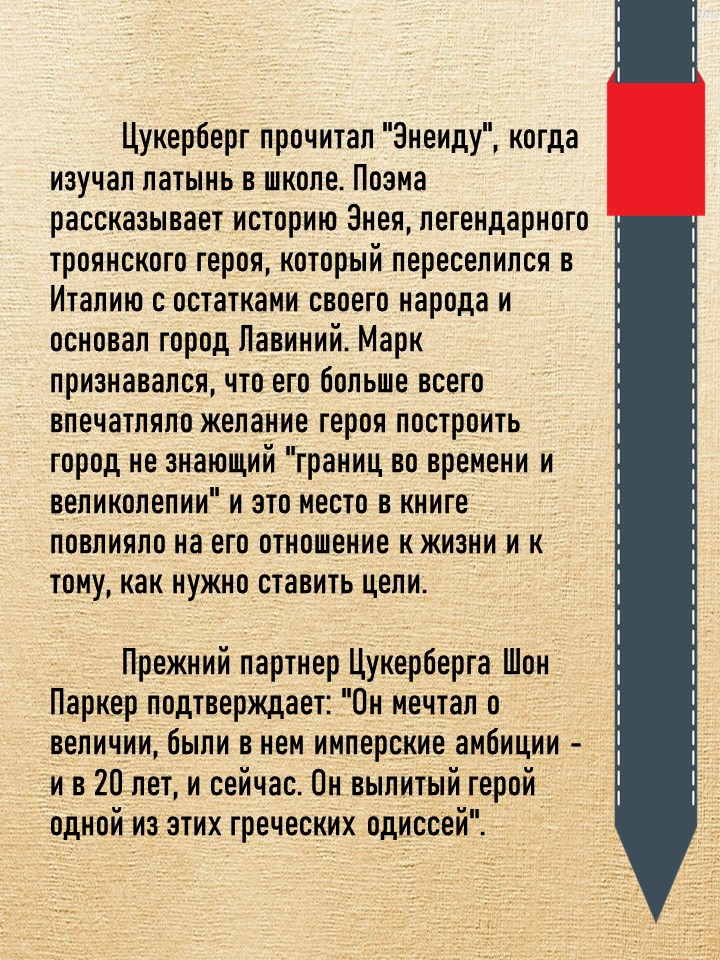 Цукерберг прочитал "Энеиду", когда изучал латынь в школе. Поэма рассказывает историю Энея, легендарного троянского героя, который переселился в Италию с остатками своего народа и основал город Лавиний. Марк признавался, что его больше всего впечатляло желание героя построить город не знающий "границ во времени и великолепии" и это место в книге повлияло на его отношение к жизни и к тому, как нужно ставить цели.

Прежний партнер Цукерберга Шон Паркер подтверждает: "Он мечтал о величии, были в нем имперские амбиции - и в 20 лет, и сейчас. Он вылитый герой одной из этих греческих одиссей".